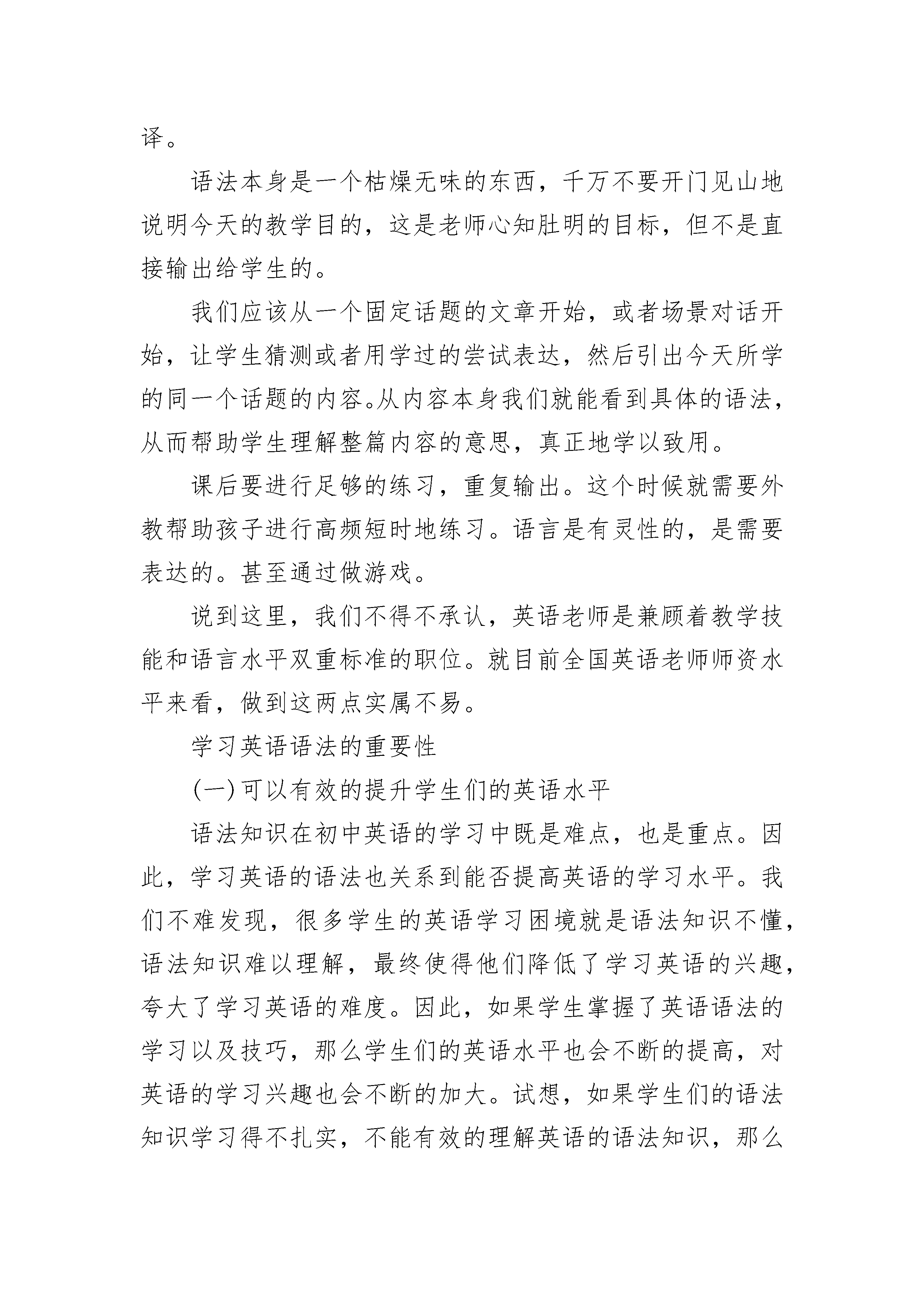 译。

语法本身是一个枯燥无味的东西，千万不要开门见山地说明今天的教学目的，这是老师心知肚明的目标，但不是直接输出给学生的。

我们应该从一个固定话题的文章开始，或者场景对话开始，让学生猜测或者用学过的尝试表达，然后引出今天所学的同一个话题的内容。从内容本身我们就能看到具体的语法，从而帮助学生理解整篇内容的意思，真正地学以致用。

课后要进行足够的练习，重复输出。这个时候就需要外教帮助孩子进行高频短时地练习。语言是有灵性的，是需要表达的。甚至通过做游戏。

说到这里，我们不得不承认，英语老师是兼顾着教学技能和语言水平双重标准的职位。就目前全国英语老师师资水平来看，做到这两点实属不易。

学习英语语法的重要性

(一)可以有效的提升学生们的英语水平

语法知识在初中英语的学习中既是难点，也是重点。因此，学习英语的语法也关系到能否提高英语的学习水平。我们不难发现，很多学生的英语学习困境就是语法知识不懂，语法知识难以理解，最终使得他们降低了学习英语的兴趣，夸大了学习英语的难度。因此，如果学生掌握了英语语法的学习以及技巧，那么学生们的英语水平也会不断的提高，对英语的学习兴趣也会不断的加大。试想，如果学生们的语法知识学习得不扎实，不能有效的理解英语的语法知识，那么